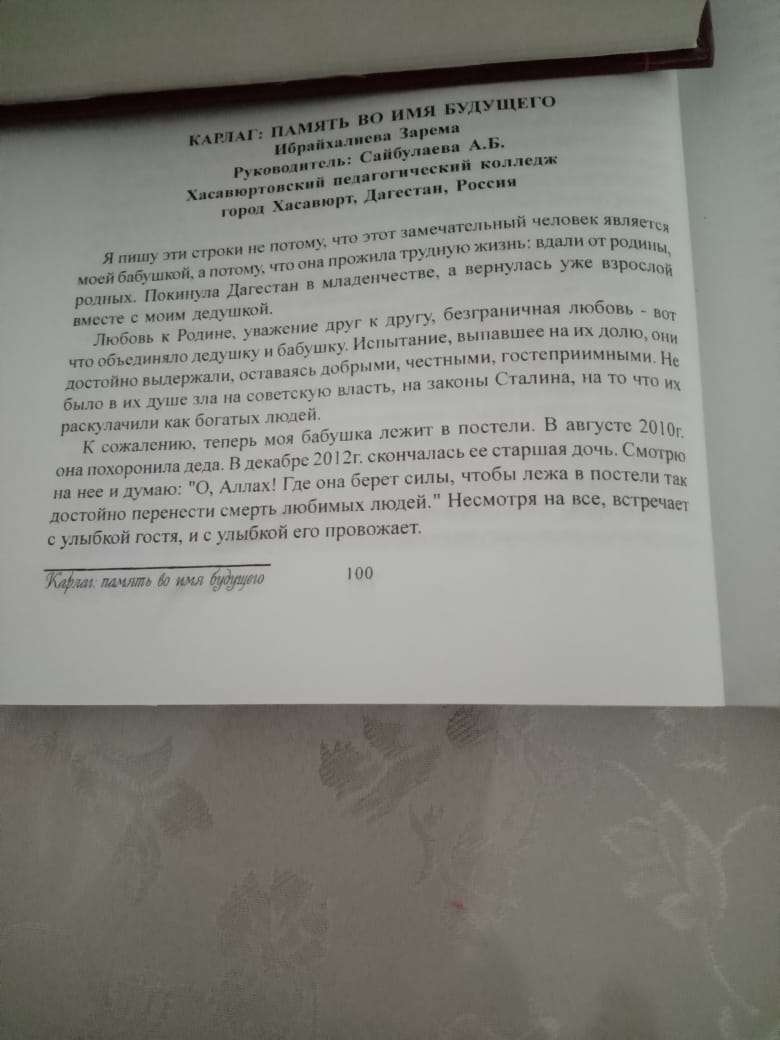 КАРЛАГ: ПАМЯТЬ ВО ИМЯ БУДУЩЕГО
Ибрайхалиева Зарема
Руководитель: Сайбулаева А.Б.
Хасавюртовский педагогический колледж
город Хасавюрт, Дагестан, Россия

Я пишу эти строки не потому, что этот замечательный человек является моей бабушкой, а потому, что она прожила трудную жизнь: вдали от родины, родных. Покинула Дагестан в младенчестве, а вернулась уже взрослой вместе с моим дедушкой.

Любовь к Родине, уважение друг к другу, безграничная любовь - вот что объединяло дедушку и бабушку. Испытание, выпавшее на их долю, они достойно выдержали, оставаясь добрыми, честными, гостеприимными. Не было в их душе зла на советскую власть, на законы Сталина, на то что их раскулачили как богатых людей.

К сожалению, теперь моя бабушка лежит в постели. В августе 2010г. она похоронила деда. В декабре 2012г. скончалась ее старшая дочь. Смотрю на нее и думаю: "О, Аллах! Где она берет силы, чтобы лежа в постели так достойно перенести смерть любимых людей." Несмотря на все, встречает с улыбкой гостя, и с улыбкой его провожает.

Карлаг: память во имя будущего
100